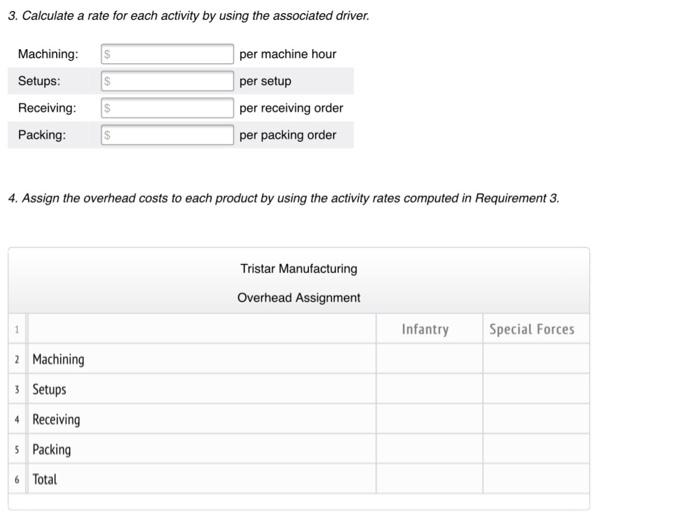 3. Calculate a rate for each activity by using the associated driver.

| | | |
|---|---|---|
| Machining: | $ | per machine hour |
| Setups: | $ | per setup |
| Receiving: | $ | per receiving order |
| Packing: | $ | per packing order |

4. Assign the overhead costs to each product by using the activity rates computed in Requirement 3.

Tristar Manufacturing

Overhead Assignment

| | | Infantry | Special Forces |
|---|---|---|---|
| 1 | | Infantry | Special Forces |
| 2 | Machining | | |
| 3 | Setups | | |
| 4 | Receiving | | |
| 5 | Packing | | |
| 6 | Total | | |